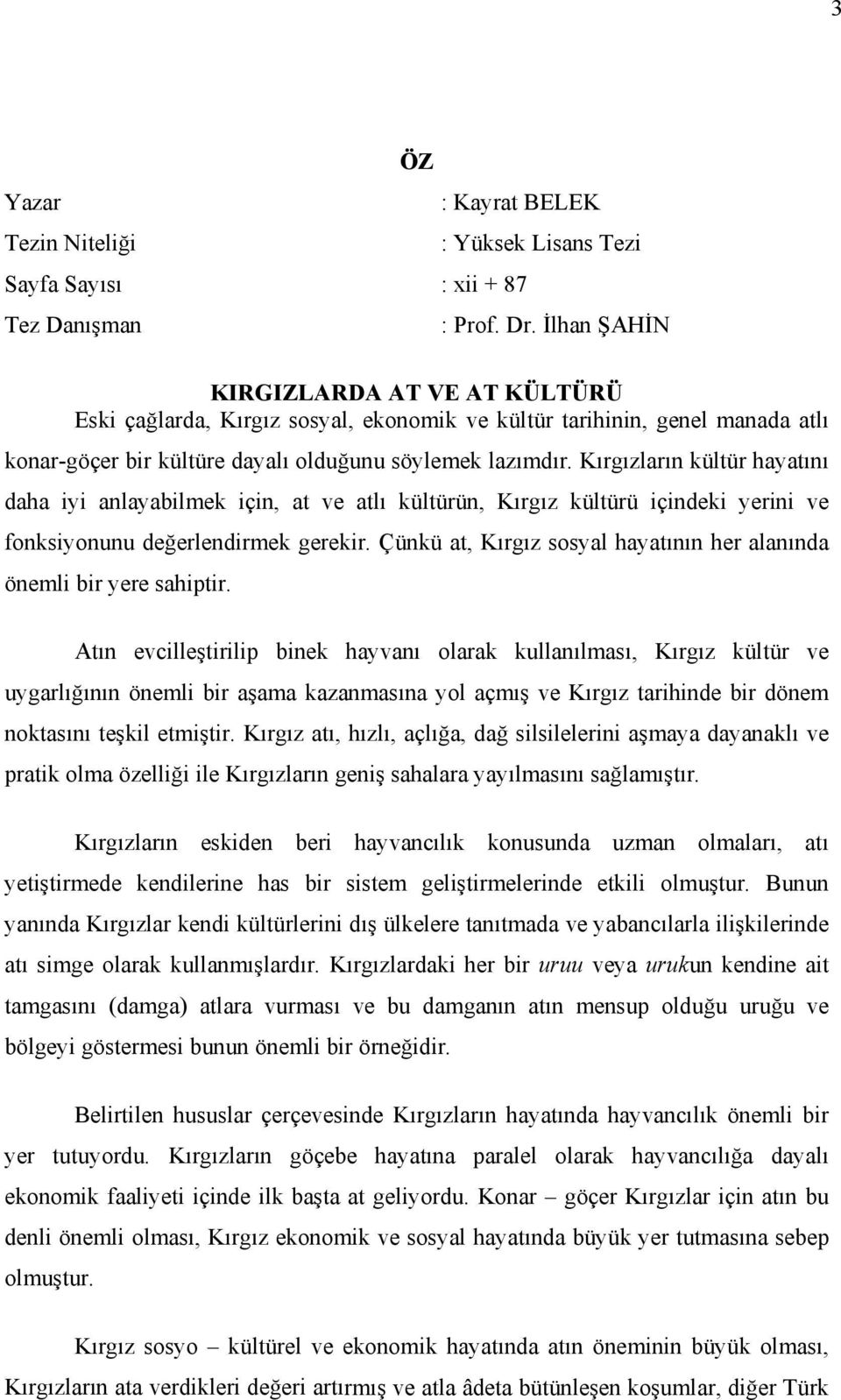 3

ÖZ

Yazar : Kayrat BELEK
Tezin Niteliği : Yüksek Lisans Tezi
Sayfa Sayısı : xii + 87
Tez Danışman : Prof. Dr. İlhan ŞAHİN

KIRGIZLARDA AT VE AT KÜLTÜRÜ

Eski çağlarda, Kırgız sosyal, ekonomik ve kültür tarihinin, genel manada atlı konar-göçer bir kültüre dayalı olduğunu söylemek lazımdır. Kırgızların kültür hayatını daha iyi anlayabilmek için, at ve atlı kültürün, Kırgız kültürü içindeki yerini ve fonksiyonunu değerlendirmek gerekir. Çünkü at, Kırgız sosyal hayatının her alanında önemli bir yere sahiptir.

Atın evcilleştirilip binek hayvanı olarak kullanılması, Kırgız kültür ve uygarlığının önemli bir aşama kazanmasına yol açmış ve Kırgız tarihinde bir dönem noktasını teşkil etmiştir. Kırgız atı, hızlı, açlığa, dağ silsilelerini aşmaya dayanaklı ve pratik olma özelliği ile Kırgızların geniş sahalara yayılmasını sağlamıştır.

Kırgızların eskiden beri hayvancılık konusunda uzman olmaları, atı yetiştirmede kendilerine has bir sistem geliştirmelerinde etkili olmuştur. Bunun yanında Kırgızlar kendi kültürlerini dış ülkelere tanıtmada ve yabancılarla ilişkilerinde atı simge olarak kullanmışlardır. Kırgızlardaki her bir uruu veya urukun kendine ait tamgasını (damga) atlara vurması ve bu damganın atın mensup olduğu uruğu ve bölgeyi göstermesi bunun önemli bir örneğidir.

Belirtilen hususlar çerçevesinde Kırgızların hayatında hayvancılık önemli bir yer tutuyordu. Kırgızların göçebe hayatına paralel olarak hayvancılığa dayalı ekonomik faaliyeti içinde ilk başta at geliyordu. Konar – göçer Kırgızlar için atın bu denli önemli olması, Kırgız ekonomik ve sosyal hayatında büyük yer tutmasına sebep olmuştur.

Kırgız sosyo – kültürel ve ekonomik hayatında atın öneminin büyük olması, Kırgızların ata verdikleri değeri artırmış ve atla âdeta bütünleşen koşumlar, diğer Türk